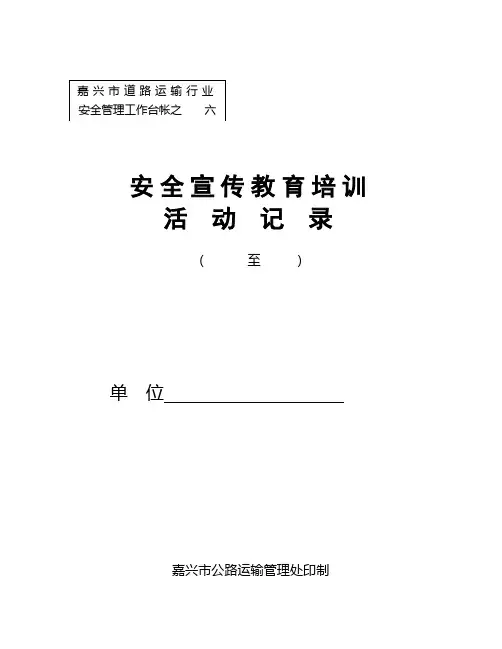 嘉兴市道路运输行业
安全管理工作台帐之　六

安全宣传教育培训
活 动 记 录

（　　至　　）

单 位____________________

嘉兴市公路运输管理处印制